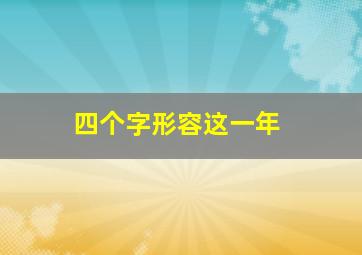 四个字形容这一年